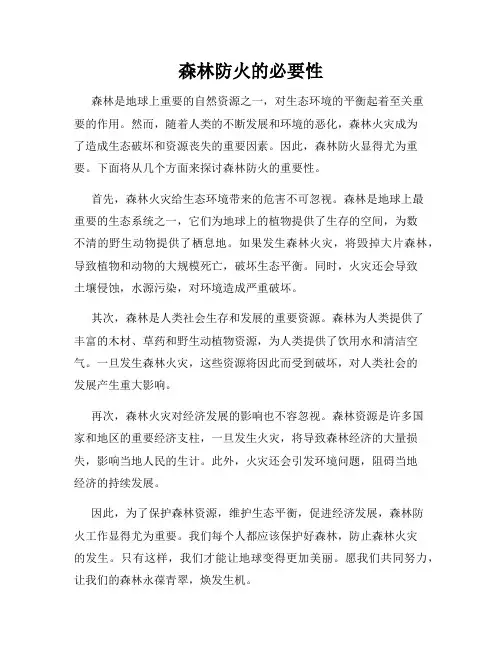 森林防火的必要性

森林是地球上重要的自然资源之一，对生态环境的平衡起着至关重要的作用。然而，随着人类的不断发展和环境的恶化，森林火灾成为了造成生态破坏和资源丧失的重要因素。因此，森林防火显得尤为重要。下面将从几个方面来探讨森林防火的重要性。

首先，森林火灾给生态环境带来的危害不可忽视。森林是地球上最重要的生态系统之一，它们为地球上的植物提供了生存的空间，为数不清的野生动物提供了栖息地。如果发生森林火灾，将毁掉大片森林，导致植物和动物的大规模死亡，破坏生态平衡。同时，火灾还会导致土壤侵蚀，水源污染，对环境造成严重破坏。

其次，森林是人类社会生存和发展的重要资源。森林为人类提供了丰富的木材、草药和野生动植物资源，为人类提供了饮用水和清洁空气。一旦发生森林火灾，这些资源将因此而受到破坏，对人类社会的发展产生重大影响。

再次，森林火灾对经济发展的影响也不容忽视。森林资源是许多国家和地区的重要经济支柱，一旦发生火灾，将导致森林经济的大量损失，影响当地人民的生计。此外，火灾还会引发环境问题，阻碍当地经济的持续发展。

因此，为了保护森林资源，维护生态平衡，促进经济发展，森林防火工作显得尤为重要。我们每个人都应该保护好森林，防止森林火灾的发生。只有这样，我们才能让地球变得更加美丽。愿我们共同努力，让我们的森林永葆青翠，焕发生机。